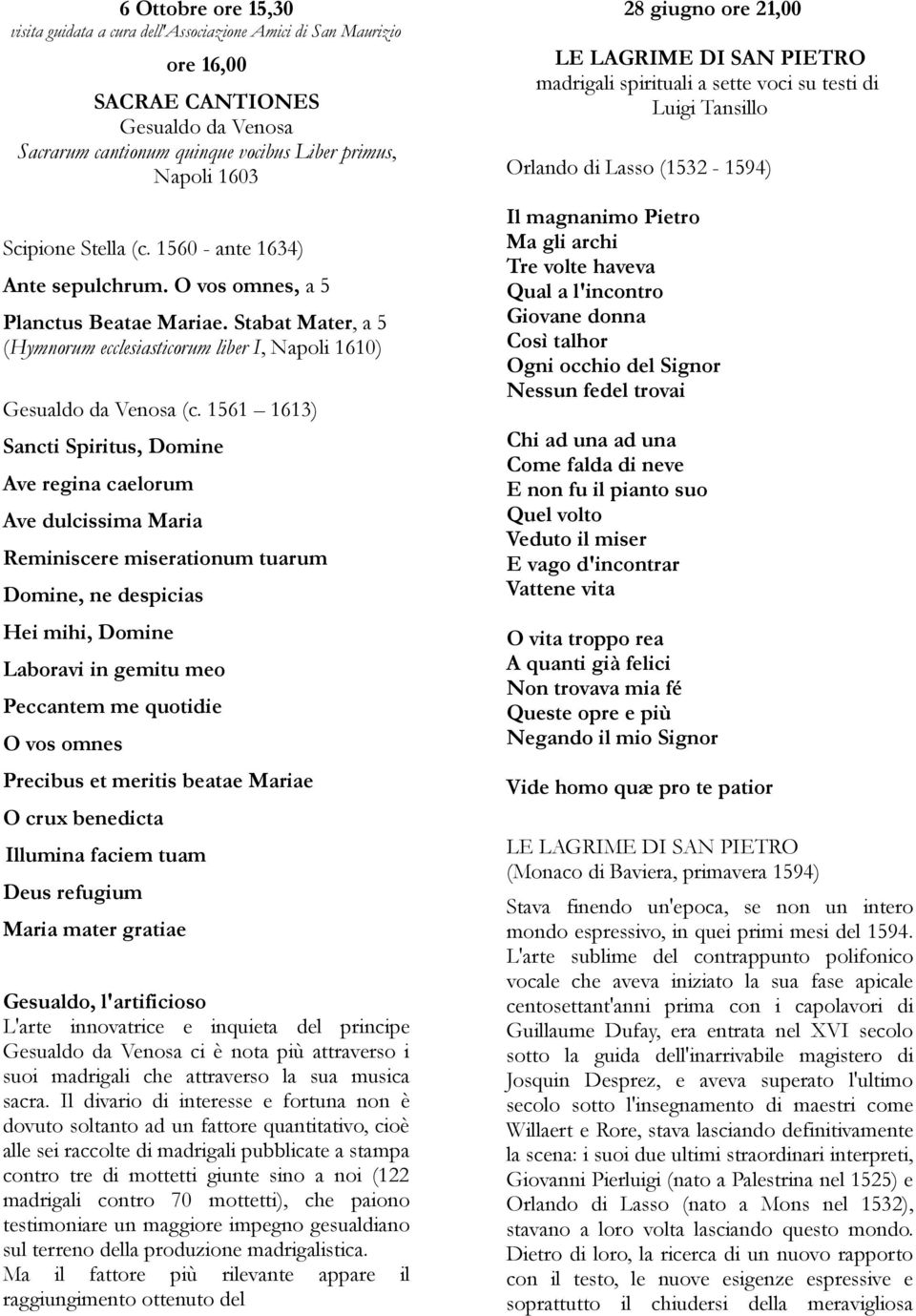 6 Ottobre ore 15,30
visita guidata a cura dell'Associazione Amici di San Maurizio

ore 16,00

SACRAE CANTIONES
Gesualdo da Venosa
Sacrarum cantionum quinque vocibus Liber primus, Napoli 1603

Scipione Stella (c. 1560 - ante 1634)

Ante sepulchrum. O vos omnes, a 5

Planctus Beatae Mariae. Stabat Mater, a 5
(Hymnorum ecclesiasticorum liber I, Napoli 1610)

Gesualdo da Venosa (c. 1561 – 1613)

Sancti Spiritus, Domine

Ave regina caelorum

Ave dulcissima Maria

Reminiscere miserationum tuarum

Domine, ne despicias

Hei mihi, Domine

Laboravi in gemitu meo

Peccantem me quotidie

O vos omnes

Precibus et meritis beatae Mariae

O crux benedicta

Illumina faciem tuam

Deus refugium

Maria mater gratiae

Gesualdo, l'artificioso
L'arte innovatrice e inquieta del principe Gesualdo da Venosa ci è nota più attraverso i suoi madrigali che attraverso la sua musica sacra. Il divario di interesse e fortuna non è dovuto soltanto ad un fattore quantitativo, cioè alle sei raccolte di madrigali pubblicate a stampa contro tre di mottetti giunte sino a noi (122 madrigali contro 70 mottetti), che paiono testimoniare un maggiore impegno gesualdiano sul terreno della produzione madrigalistica.
Ma il fattore più rilevante appare il raggiungimento ottenuto del

28 giugno ore 21,00

LE LAGRIME DI SAN PIETRO
madrigali spirituali a sette voci su testi di Luigi Tansillo

Orlando di Lasso (1532 - 1594)

Il magnanimo Pietro
Ma gli archi
Tre volte haveva
Qual a l'incontro
Giovane donna
Così talhor
Ogni occhio del Signor
Nessun fedel trovai

Chi ad una ad una
Come falda di neve
E non fu il pianto suo
Quel volto
Veduto il miser
E vago d'incontrar
Vattene vita

O vita troppo rea
A quanti già felici
Non trovava mia fé
Queste opre e più
Negando il mio Signor

Vide homo quæ pro te patior

LE LAGRIME DI SAN PIETRO
(Monaco di Baviera, primavera 1594)

Stava finendo un'epoca, se non un intero mondo espressivo, in quei primi mesi del 1594. L'arte sublime del contrappunto polifonico vocale che aveva iniziato la sua fase apicale centosettant'anni prima con i capolavori di Guillaume Dufay, era entrata nel XVI secolo sotto la guida dell'inarrivabile magistero di Josquin Desprez, e aveva superato l'ultimo secolo sotto l'insegnamento di maestri come Willaert e Rore, stava lasciando definitivamente la scena: i suoi due ultimi straordinari interpreti, Giovanni Pierluigi (nato a Palestrina nel 1525) e Orlando di Lasso (nato a Mons nel 1532), stavano a loro volta lasciando questo mondo. Dietro di loro, la ricerca di un nuovo rapporto con il testo, le nuove esigenze espressive e soprattutto il chiudersi della meravigliosa